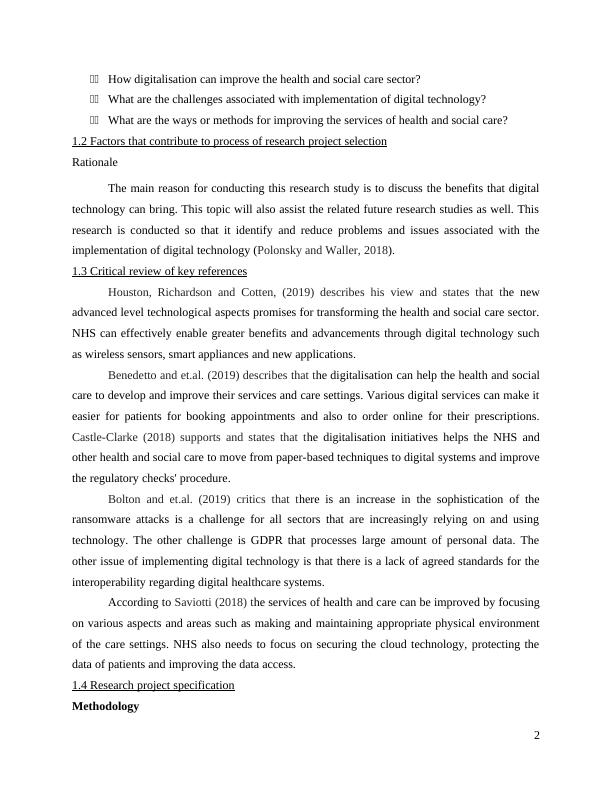 How digitalisation can improve the health and social care sector?

What are the challenges associated with implementation of digital technology?

What are the ways or methods for improving the services of health and social care?

1.2 Factors that contribute to process of research project selection

Rationale

The main reason for conducting this research study is to discuss the benefits that digital technology can bring. This topic will also assist the related future research studies as well. This research is conducted so that it identify and reduce problems and issues associated with the implementation of digital technology (Polonsky and Waller, 2018).

1.3 Critical review of key references

Houston, Richardson and Cotten, (2019) describes his view and states that the new advanced level technological aspects promises for transforming the health and social care sector. NHS can effectively enable greater benefits and advancements through digital technology such as wireless sensors, smart appliances and new applications.

Benedetto and et.al. (2019) describes that the digitalisation can help the health and social care to develop and improve their services and care settings. Various digital services can make it easier for patients for booking appointments and also to order online for their prescriptions. Castle-Clarke (2018) supports and states that the digitalisation initiatives helps the NHS and other health and social care to move from paper-based techniques to digital systems and improve the regulatory checks' procedure.

Bolton and et.al. (2019) critics that there is an increase in the sophistication of the ransomware attacks is a challenge for all sectors that are increasingly relying on and using technology. The other challenge is GDPR that processes large amount of personal data. The other issue of implementing digital technology is that there is a lack of agreed standards for the interoperability regarding digital healthcare systems.

According to Saviotti (2018) the services of health and care can be improved by focusing on various aspects and areas such as making and maintaining appropriate physical environment of the care settings. NHS also needs to focus on securing the cloud technology, protecting the data of patients and improving the data access.

1.4 Research project specification

Methodology

2